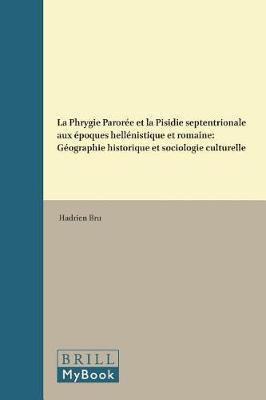 La Phrygie Parorée et la Pisidie septentrionale aux époques hellénistique et romaine: Géographie historique et sociologie culturelle

Hadrien Bru

BRILL
MyBook